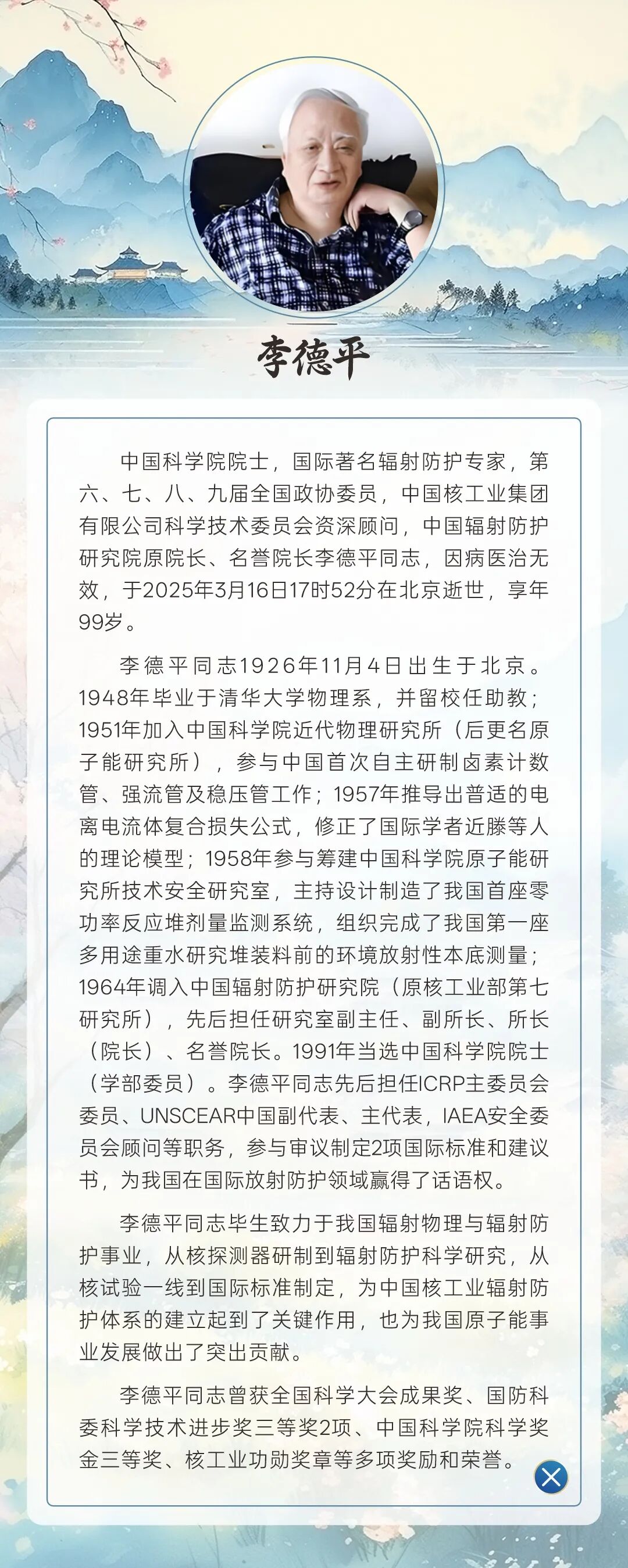 李德平

中国科学院院士，国际著名辐射防护专家，第六、七、八、九届全国政协委员，中国核工业集团有限公司科学技术委员会资深顾问，中国辐射防护研究院原院长、名誉院长李德平同志，因病医治无效，于2025年3月16日17时52分在北京逝世，享年99岁。

李德平同志1926年11月4日出生于北京。1948年毕业于清华大学物理系，并留校任助教；1951年加入中国科学院近代物理研究所（后更名原子能研究所），参与中国首次自主研制卤素计数管、强流管及稳压管工作；1957年推导出普适的电离电流体复合损失公式，修正了国际学者近滕等人的理论模型；1958年参与筹建中国科学院原子能研究所技术安全研究室，主持设计制造了我国首座零功率反应堆剂量监测系统，组织完成了我国第一座多用途重水研究堆装料前的环境放射性本底测量；1964年调入中国辐射防护研究院（原核工业部第七研究所），先后担任研究室副主任、副所长、所长（院长）、名誉院长。1991年当选中国科学院院士（学部委员）。李德平同志先后担任ICRP主委员会委员、UNSCEAR中国副代表、主代表，IAEA安全委员会顾问等职务，参与审议制定2项国际标准和建议书，为我国在国际放射防护领域赢得了话语权。

李德平同志毕生致力于我国辐射物理与辐射防护事业，从核探测器研制到辐射防护科学研究，从核试验一线到国际标准制定，为中国核工业辐射防护体系的建立起到了关键作用，也为我国原子能事业发展做出了突出贡献。

李德平同志曾获全国科学大会成果奖、国防科委科学技术进步奖三等奖2项、中国科学院科学奖金三等奖、核工业功勋奖章等多项奖励和荣誉。